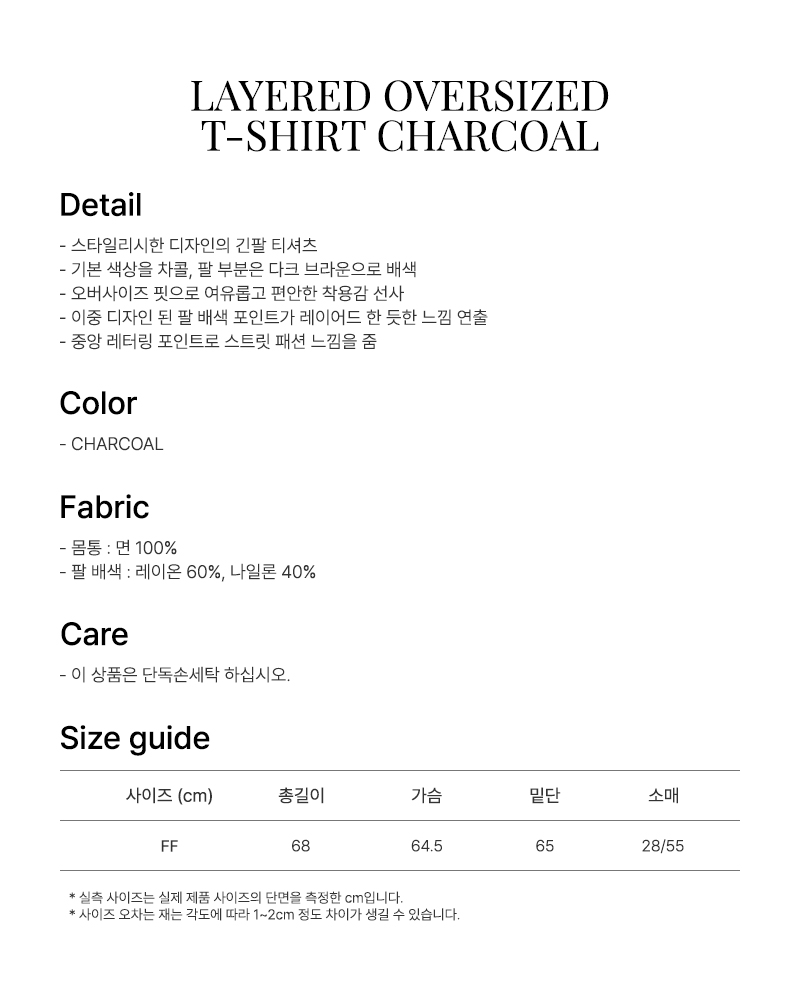 LAYERED OVERSIZED
T-SHIRT CHARCOAL

Detail

- 스타일리시한 디자인의 긴팔 티셔츠
- 기본 색상을 차콜, 팔 부분은 다크 브라운으로 배색
- 오버사이즈 핏으로 여유롭고 편안한 착용감 선사
- 이중 디자인 된 팔 배색 포인트가 레이어드 한 듯한 느낌 연출
- 중앙 레터링 포인트로 스트릿 패션 느낌을 줌

Color

- CHARCOAL

Fabric

- 몸통 : 면 100%
- 팔 배색 : 레이온 60%, 나일론 40%

Care

- 이 상품은 단독손세탁 하십시오.

Size guide

| 사이즈 (cm) | 총길이 | 가슴 | 밑단 | 소매 |
|---|---|---|---|---|
| FF | 68 | 64.5 | 65 | 28/55 |

* 실측 사이즈는 실제 제품 사이즈의 단면을 측정한 cm입니다.
* 사이즈 오차는 재는 각도에 따라 1~2cm 정도 차이가 생길 수 있습니다.